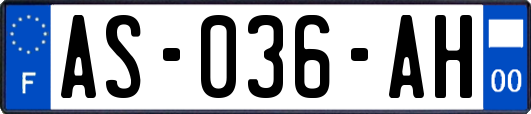 F
AS-036-AH
00